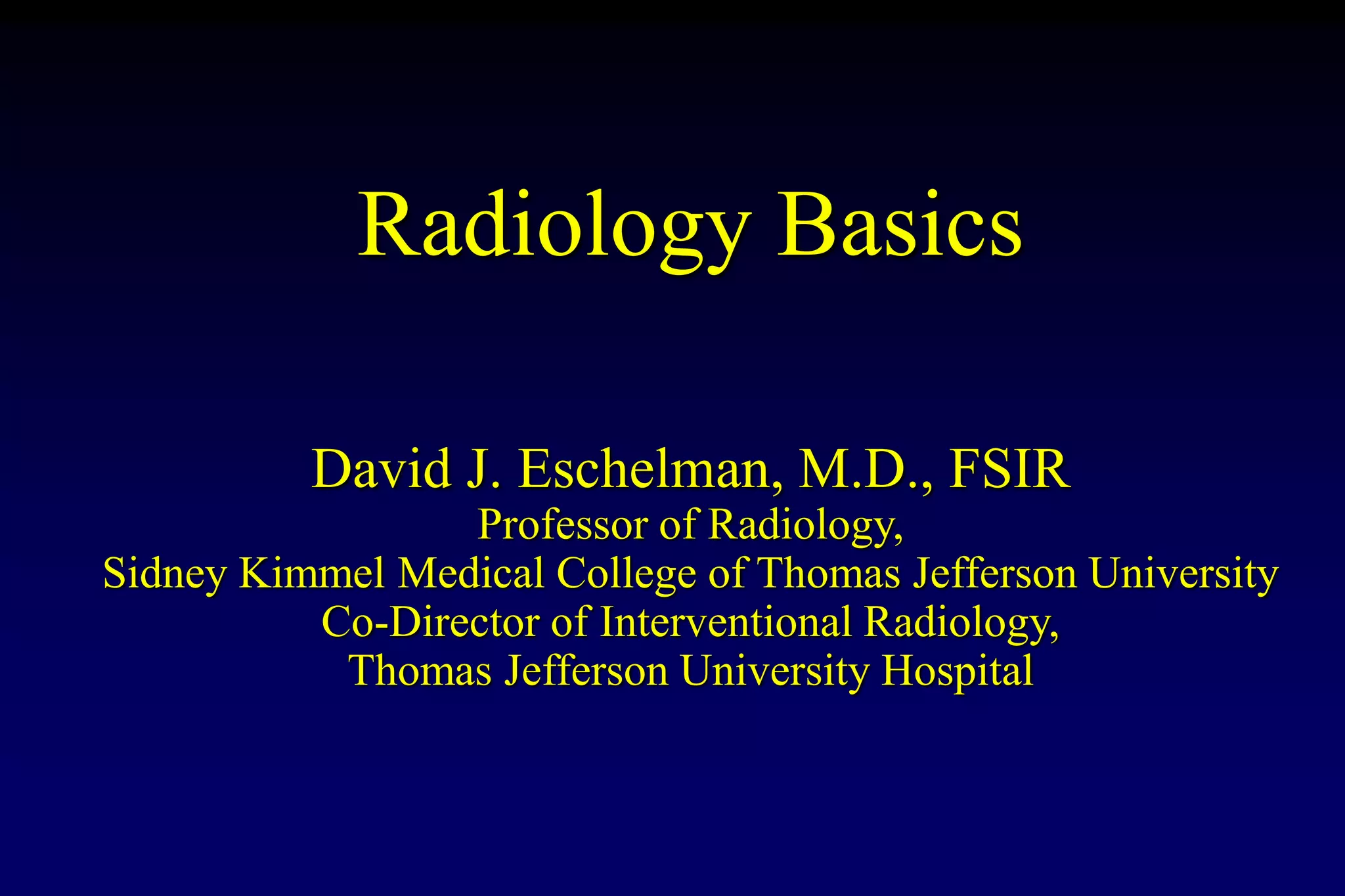 Radiology Basics

David J. Eschelman, M.D., FSIR
Professor of Radiology,
Sidney Kimmel Medical College of Thomas Jefferson University
Co-Director of Interventional Radiology,
Thomas Jefferson University Hospital